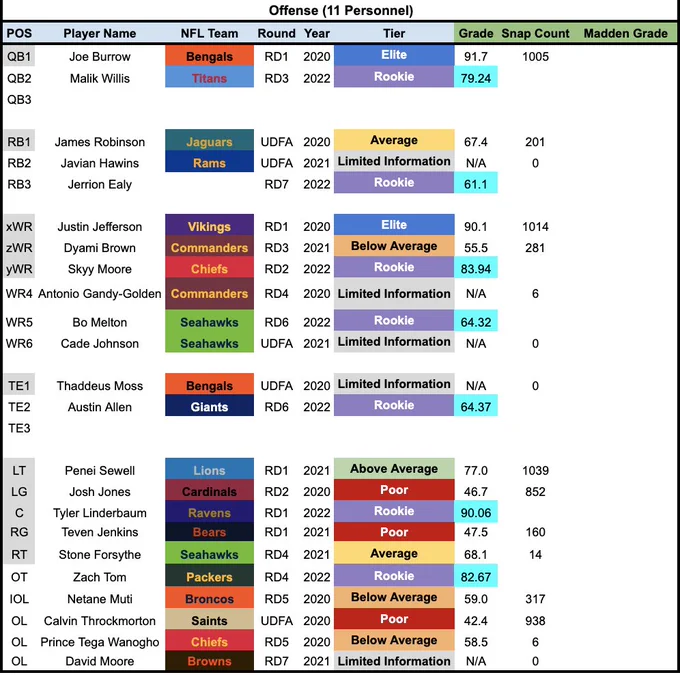 Offense (11 Personnel)

| POS | Player Name | NFL Team | Round | Year | Tier | Grade | Snap Count | Madden Grade |
|---|---|---|---|---|---|---|---|---|
| QB1 | Joe Burrow | Bengals | RD1 | 2020 | Elite | 91.7 | 1005 | |
| QB2 | Malik Willis | Titans | RD3 | 2022 | Rookie | 79.24 | | |
| QB3 | | | | | | | | |
| RB1 | James Robinson | Jaguars | UDFA | 2020 | Average | 67.4 | 201 | |
| RB2 | Javian Hawins | Rams | UDFA | 2021 | Limited Information | N/A | 0 | |
| RB3 | Jerrion Ealy | | RD7 | 2022 | Rookie | 61.1 | | |
| xWR | Justin Jefferson | Vikings | RD1 | 2020 | Elite | 90.1 | 1014 | |
| zWR | Dyami Brown | Commanders | RD3 | 2021 | Below Average | 55.5 | 281 | |
| yWR | Skyy Moore | Chiefs | RD2 | 2022 | Rookie | 83.94 | | |
| WR4 | Antonio Gandy-Golden | Commanders | RD4 | 2020 | Limited Information | N/A | 6 | |
| WR5 | Bo Melton | Seahawks | RD6 | 2022 | Rookie | 64.32 | | |
| WR6 | Cade Johnson | Seahawks | UDFA | 2021 | Limited Information | N/A | 0 | |
| TE1 | Thaddeus Moss | Bengals | UDFA | 2020 | Limited Information | N/A | 0 | |
| TE2 | Austin Allen | Giants | RD6 | 2022 | Rookie | 64.37 | | |
| TE3 | | | | | | | | |
| LT | Penei Sewell | Lions | RD1 | 2021 | Above Average | 77.0 | 1039 | |
| LG | Josh Jones | Cardinals | RD2 | 2020 | Poor | 46.7 | 852 | |
| C | Tyler Linderbaum | Ravens | RD1 | 2022 | Rookie | 90.06 | | |
| RG | Teven Jenkins | Bears | RD1 | 2021 | Poor | 47.5 | 160 | |
| RT | Stone Forsythe | Seahawks | RD4 | 2021 | Average | 68.1 | 14 | |
| OT | Zach Tom | Packers | RD4 | 2022 | Rookie | 82.67 | | |
| IOL | Netane Muti | Broncos | RD5 | 2020 | Below Average | 59.0 | 317 | |
| OL | Calvin Throckmorton | Saints | UDFA | 2020 | Poor | 42.4 | 938 | |
| OL | Prince Tega Wanogho | Chiefs | RD5 | 2020 | Below Average | 58.5 | 6 | |
| OL | David Moore | Browns | RD7 | 2021 | Limited Information | N/A | 0 | |